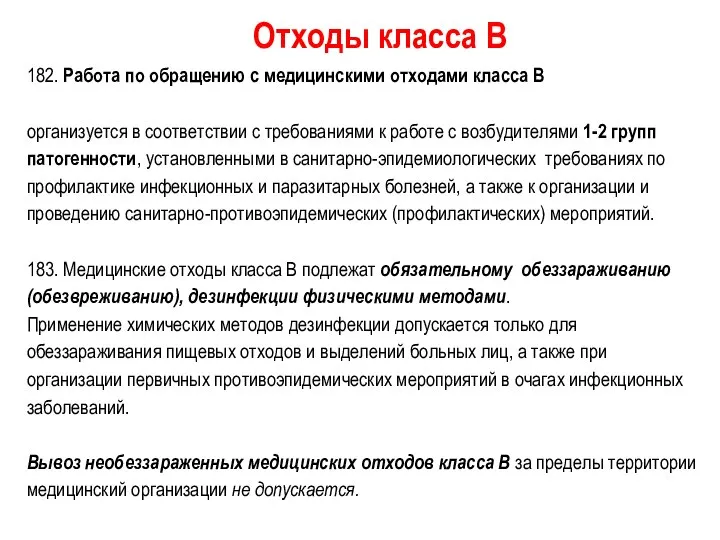 Отходы класса В

182. Работа по обращению с медицинскими отходами класса В

организуется в соответствии с требованиями к работе с возбудителями 1-2 групп патогенности, установленными в санитарно-эпидемиологических требованиях по профилактике инфекционных и паразитарных болезней, а также к организации и проведению санитарно-противоэпидемических (профилактических) мероприятий.

183. Медицинские отходы класса В подлежат обязательному обеззараживанию (обезвреживанию), дезинфекции физическими методами.
Применение химических методов дезинфекции допускается только для обеззараживания пищевых отходов и выделений больных лиц, а также при организации первичных противоэпидемических мероприятий в очагах инфекционных заболеваний.

Вывоз необеззараженных медицинских отходов класса В за пределы территории медицинский организации не допускается.